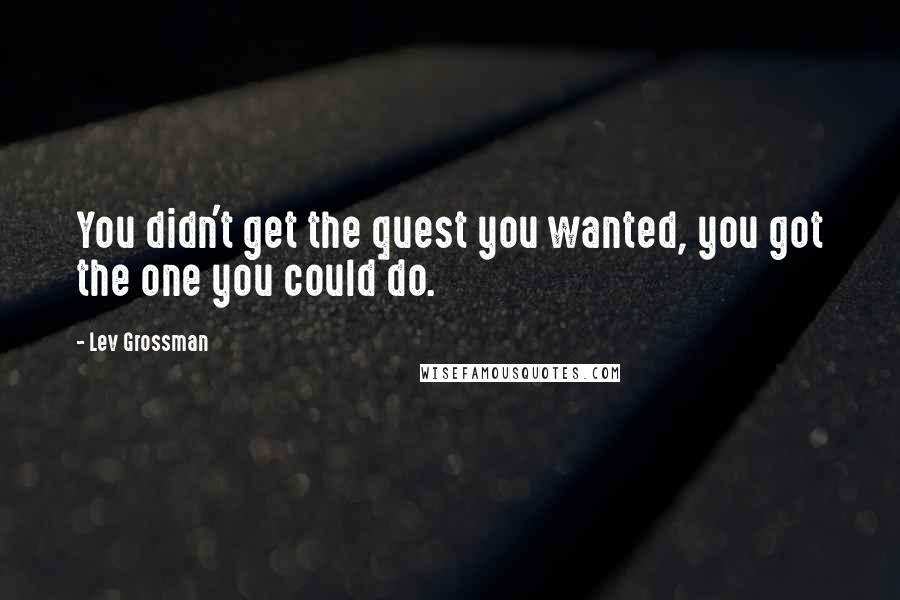 You didn't get the quest you wanted, you got the one you could do.

- Lev Grossman

WISEFAMOUSQUOTES.COM